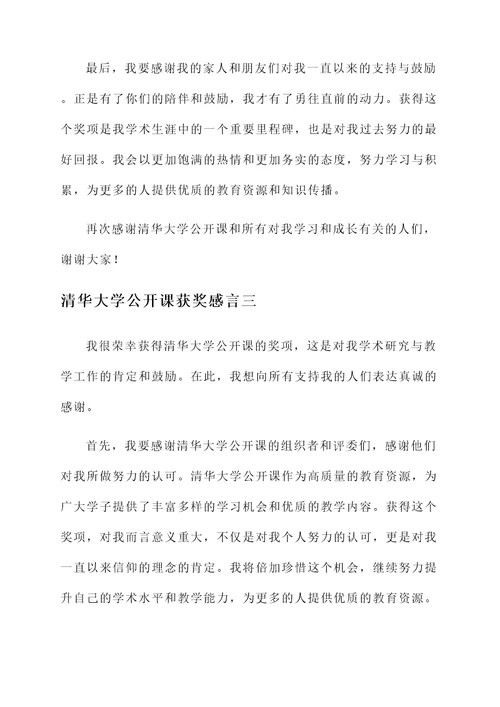 最后，我要感谢我的家人和朋友们对我一直以来的支持与鼓励。正是有了你们的陪伴和鼓励，我才有了勇往直前的动力。获得这个奖项是我学术生涯中的一个重要里程碑，也是对我过去努力的最好回报。我会以更加饱满的热情和更加务实的态度，努力学习与积累，为更多的人提供优质的教育资源和知识传播。

再次感谢清华大学公开课和所有对我学习和成长有关的人们，谢谢大家！

清华大学公开课获奖感言三

我很荣幸获得清华大学公开课的奖项，这是对我学术研究与教学工作的肯定和鼓励。在此，我想向所有支持我的人们表达真诚的感谢。

首先，我要感谢清华大学公开课的组织者和评委们，感谢他们对我所做努力的认可。清华大学公开课作为高质量的教育资源，为广大学子提供了丰富多样的学习机会和优质的教学内容。获得这个奖项，对我而言意义重大，不仅是对我个人努力的认可，更是对我一直以来信仰的理念的肯定。我将倍加珍惜这个机会，继续努力提升自己的学术水平和教学能力，为更多的人提供优质的教育资源。